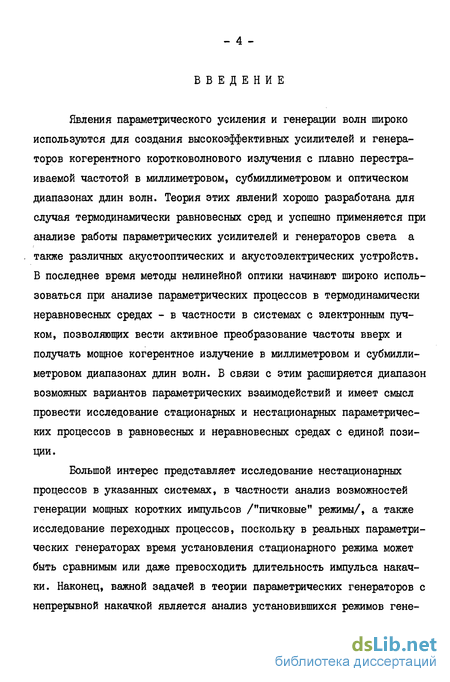 - 4 -

ВВЕДЕНИЕ

Явления параметрического усиления и генерации волн широко используются для создания высокоэффективных усилителей и генераторов когерентного коротковолнового излучения с плавно перестраиваемой частотой в миллиметровом, субмиллиметровом и оптическом диапазонах длин волн. Теория этих явлений хорошо разработана для случая термодинамически равновесных сред и успешно применяется при анализе работы параметрических усилителей и генераторов света а также различных акустооптических и акустоэлектрических устройств. В последнее время методы нелинейной оптики начинают широко использоваться при анализе параметрических процессов в термодинамически неравновесных средах - в частности в системах с электронным пучком, позволяющих вести активное преобразование частоты вверх и получать мощное когерентное излучение в миллиметровом и субмиллиметровом диапазонах длин волн. В связи с этим расширяется диапазон возможных вариантов параметрических взаимодействий и имеет смысл провести исследование стационарных и нестационарных параметрических процессов в равновесных и неравновесных средах с единой позиции.

Большой интерес представляет исследование нестационарных процессов в указанных системах, в частности анализ возможностей генерации мощных коротких импульсов /"пичковые" режимы/, а также исследование переходных процессов, поскольку в реальных параметрических генераторах время установления стационарного режима может быть сравнимым или даже превосходить длительность импульса накачки. Наконец, важной задачей в теории параметрических генераторов с непрерывной накачкой является анализ установившихся режимов гене-

dsLib.net
библиотека диссертаций